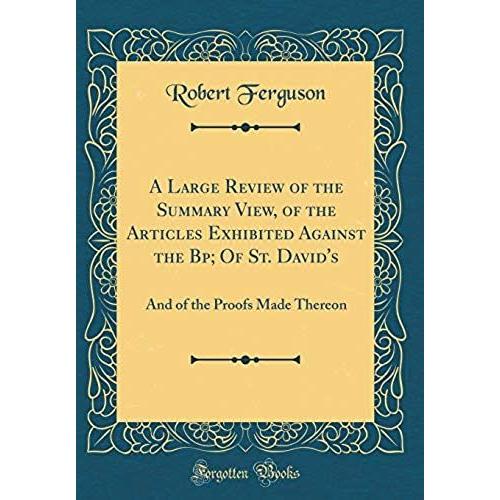 Robert Ferguson

A Large Review of the Summary View, of the Articles Exhibited Against the Bp; Of St. David's

And of the Proofs Made Thereon

Forgotten Books